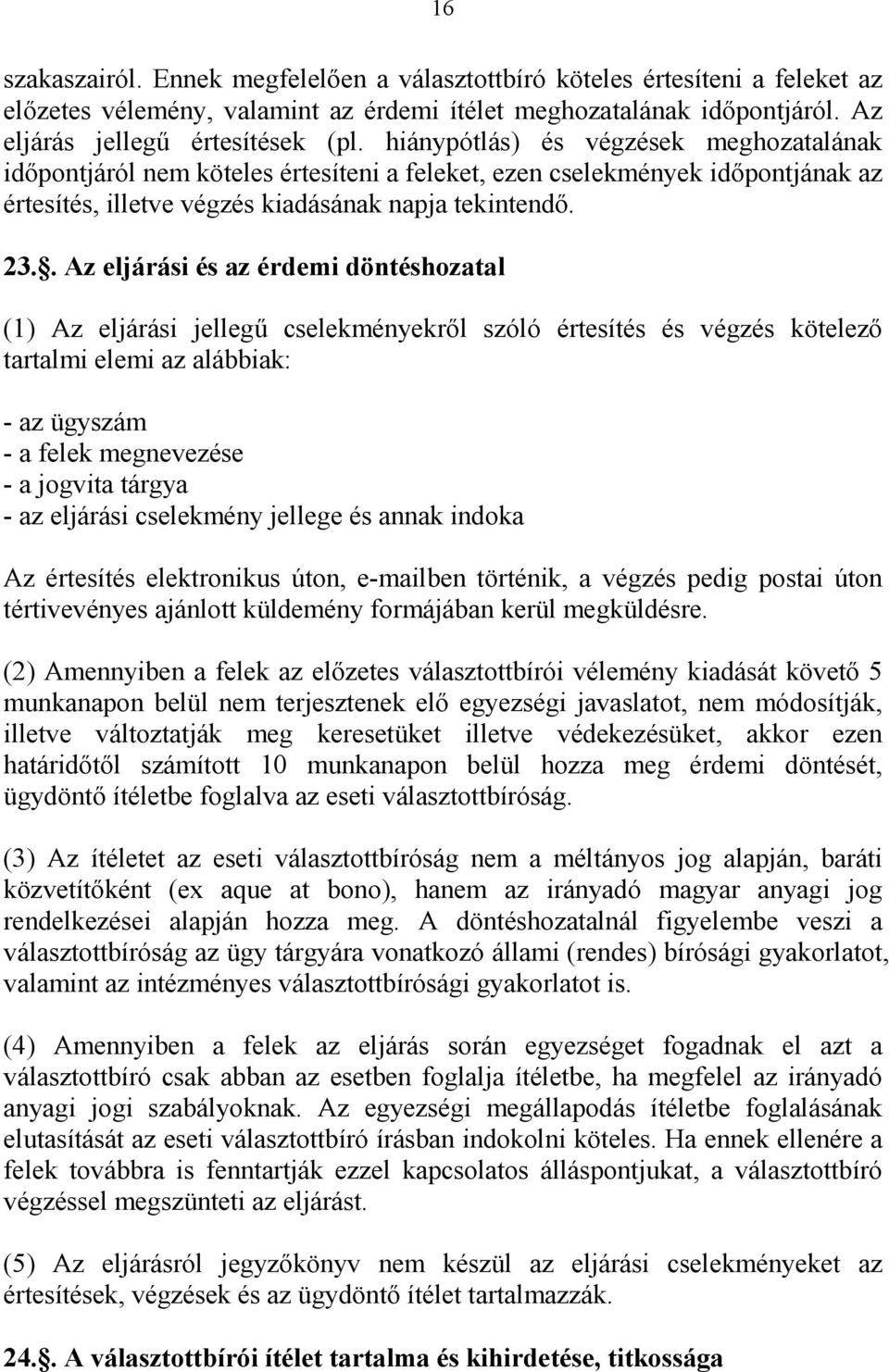 16

szakaszairól. Ennek megfelelően a választottbíró köteles értesíteni a feleket az előzetes vélemény, valamint az érdemi ítélet meghozatalának időpontjáról. Az eljárás jellegű értesítések (pl. hiánypótlás) és végzések meghozatalának időpontjáról nem köteles értesíteni a feleket, ezen cselekmények időpontjának az értesítés, illetve végzés kiadásának napja tekintendő.

23.§. Az eljárási és az érdemi döntéshozatal

(1) Az eljárási jellegű cselekményekről szóló értesítés és végzés kötelező tartalmi elemi az alábbiak:

- az ügyszám
- a felek megnevezése
- a jogvita tárgya
- az eljárási cselekmény jellege és annak indoka

Az értesítés elektronikus úton, e-mailben történik, a végzés pedig postai úton tértivevényes ajánlott küldemény formájában kerül megküldésre.

(2) Amennyiben a felek az előzetes választottbírói vélemény kiadását követő 5 munkanapon belül nem terjesztenek elő egyezségi javaslatot, nem módosítják, illetve változtatják meg keresetüket illetve védekezésüket, akkor ezen határidőtől számított 10 munkanapon belül hozza meg érdemi döntését, ügydöntő ítéletbe foglalva az eseti választottbíróság.

(3) Az ítéletet az eseti választottbíróság nem a méltányos jog alapján, baráti közvetítőként (ex aque at bono), hanem az irányadó magyar anyagi jog rendelkezései alapján hozza meg. A döntéshozatalnál figyelembe veszi a választottbíróság az ügy tárgyára vonatkozó állami (rendes) bírósági gyakorlatot, valamint az intézményes választottbírósági gyakorlatot is.

(4) Amennyiben a felek az eljárás során egyezséget fogadnak el azt a választottbíró csak abban az esetben foglalja ítéletbe, ha megfelel az irányadó anyagi jogi szabályoknak. Az egyezségi megállapodás ítéletbe foglalásának elutasítását az eseti választottbíró írásban indokolni köteles. Ha ennek ellenére a felek továbbra is fenntartják ezzel kapcsolatos álláspontjukat, a választottbíró végzéssel megszünteti az eljárást.

(5) Az eljárásról jegyzőkönyv nem készül az eljárási cselekményeket az értesítések, végzések és az ügydöntő ítélet tartalmazzák.

24.§. A választottbírói ítélet tartalma és kihirdetése, titkossága